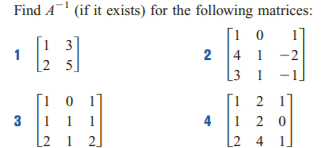 Find $A^{-1}$ (if it exists) for the following matrices:

1 $\begin{bmatrix} 1 & 3 \\ 2 & 5 \end{bmatrix}$

2 $\begin{bmatrix} 1 & 0 & 1 \\ 4 & 1 & -2 \\ 3 & 1 & -1 \end{bmatrix}$

3 $\begin{bmatrix} 1 & 0 & 1 \\ 1 & 1 & 1 \\ 2 & 1 & 2 \end{bmatrix}$

4 $\begin{bmatrix} 1 & 2 & 1 \\ 1 & 2 & 0 \\ 2 & 4 & 1 \end{bmatrix}$